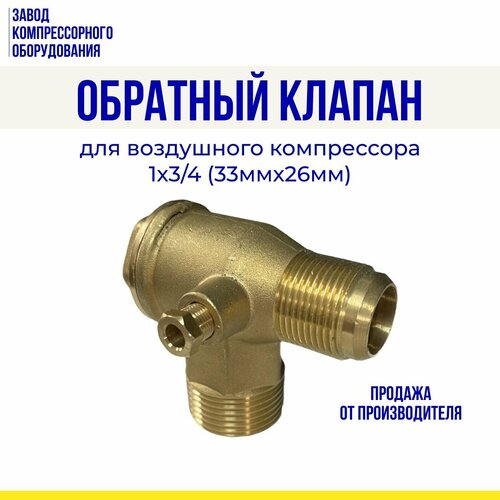 ЗАВОД
КОМПРЕССОРНОГО
ОБОРУДОВАНИЯ

ОБРАТНЫЙ КЛАПАН

для воздушного компрессора
1х3/4 (33ммх26мм)

ПРОДАЖА
ОТ ПРОИЗВОДИТЕЛЯ